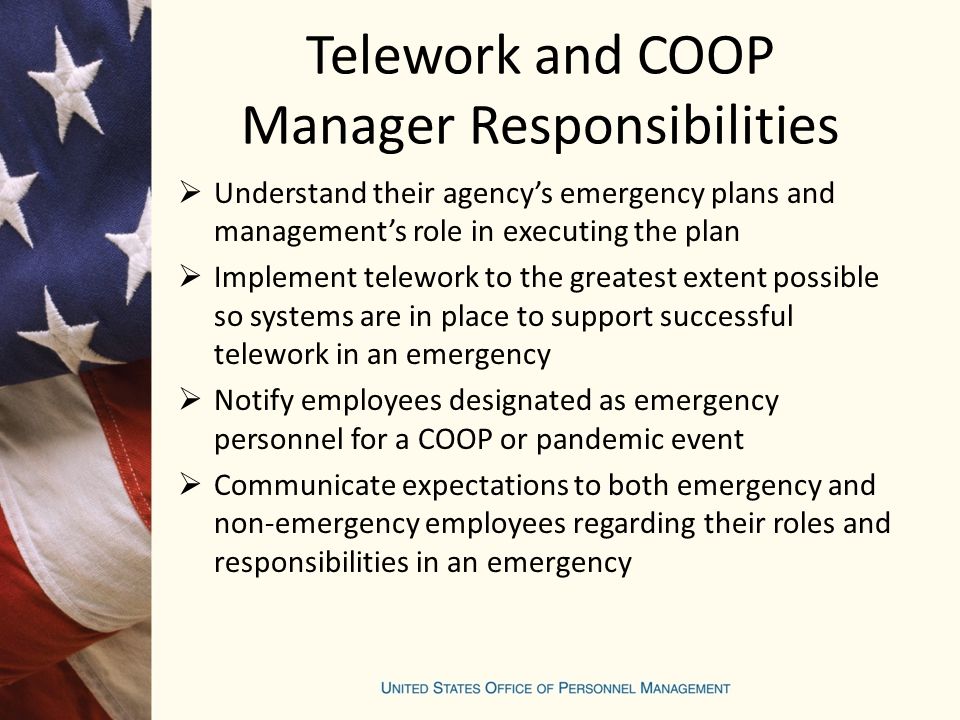 Telework and COOP
Manager Responsibilities

➢ Understand their agency's emergency plans and management's role in executing the plan
➢ Implement telework to the greatest extent possible so systems are in place to support successful telework in an emergency
➢ Notify employees designated as emergency personnel for a COOP or pandemic event
➢ Communicate expectations to both emergency and non-emergency employees regarding their roles and responsibilities in an emergency

UNITED STATES OFFICE OF PERSONNEL MANAGEMENT